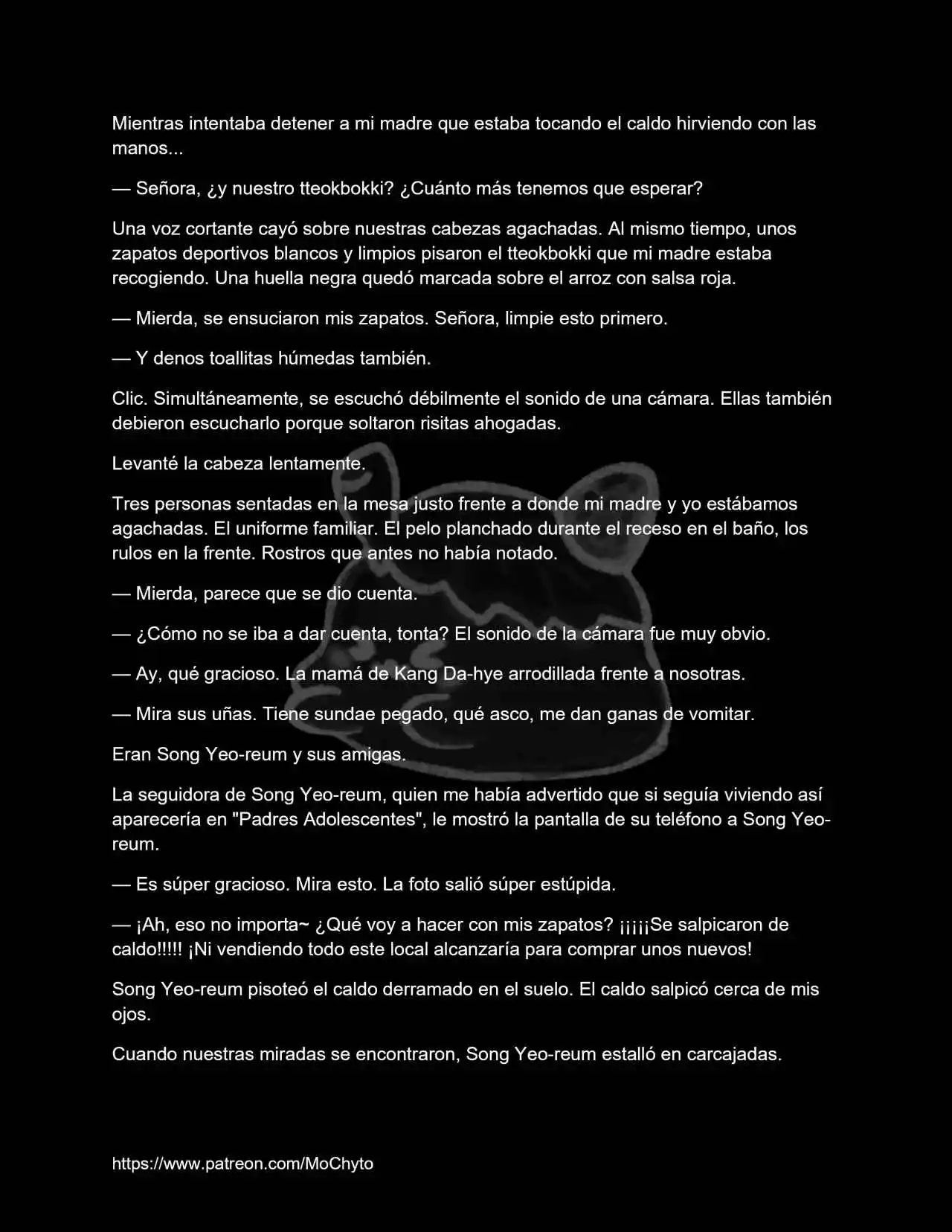 Mientras intentaba detener a mi madre que estaba tocando el caldo hirviendo con las manos...

— Señora, ¿y nuestro tteokbokki? ¿Cuánto más tenemos que esperar?

Una voz cortante cayó sobre nuestras cabezas agachadas. Al mismo tiempo, unos zapatos deportivos blancos y limpios pisaron el tteokbokki que mi madre estaba recogiendo. Una huella negra quedó marcada sobre el arroz con salsa roja.

— Mierda, se ensuciaron mis zapatos. Señora, limpie esto primero.

— Y denos toallitas húmedas también.

Clic. Simultáneamente, se escuchó débilmente el sonido de una cámara. Ellas también debieron escucharlo porque soltaron risitas ahogadas.

Levanté la cabeza lentamente.

Tres personas sentadas en la mesa justo frente a donde mi madre y yo estábamos agachadas. El uniforme familiar. El pelo planchado durante el receso en el baño, los rulos en la frente. Rostros que antes no había notado.

— Mierda, parece que se dio cuenta.

— ¿Cómo no se iba a dar cuenta, tonta? El sonido de la cámara fue muy obvio.

— Ay, qué gracioso. La mamá de Kang Da-hye arrodillada frente a nosotras.

— Mira sus uñas. Tiene sundae pegado, qué asco, me dan ganas de vomitar.

Eran Song Yeo-reum y sus amigas.

La seguidora de Song Yeo-reum, quien me había advertido que si seguía viviendo así aparecería en "Padres Adolescentes", le mostró la pantalla de su teléfono a Song Yeo-reum.

— Es súper gracioso. Mira esto. La foto salió súper estúpida.

— ¡Ah, eso no importa~ ¿Qué voy a hacer con mis zapatos? ¡¡¡¡¡Se salpicaron de caldo!!!!! ¡Ni vendiendo todo este local alcanzaría para comprar unos nuevos!

Song Yeo-reum pisoteó el caldo derramado en el suelo. El caldo salpicó cerca de mis ojos.

Cuando nuestras miradas se encontraron, Song Yeo-reum estalló en carcajadas.

https://www.patreon.com/MoChyto